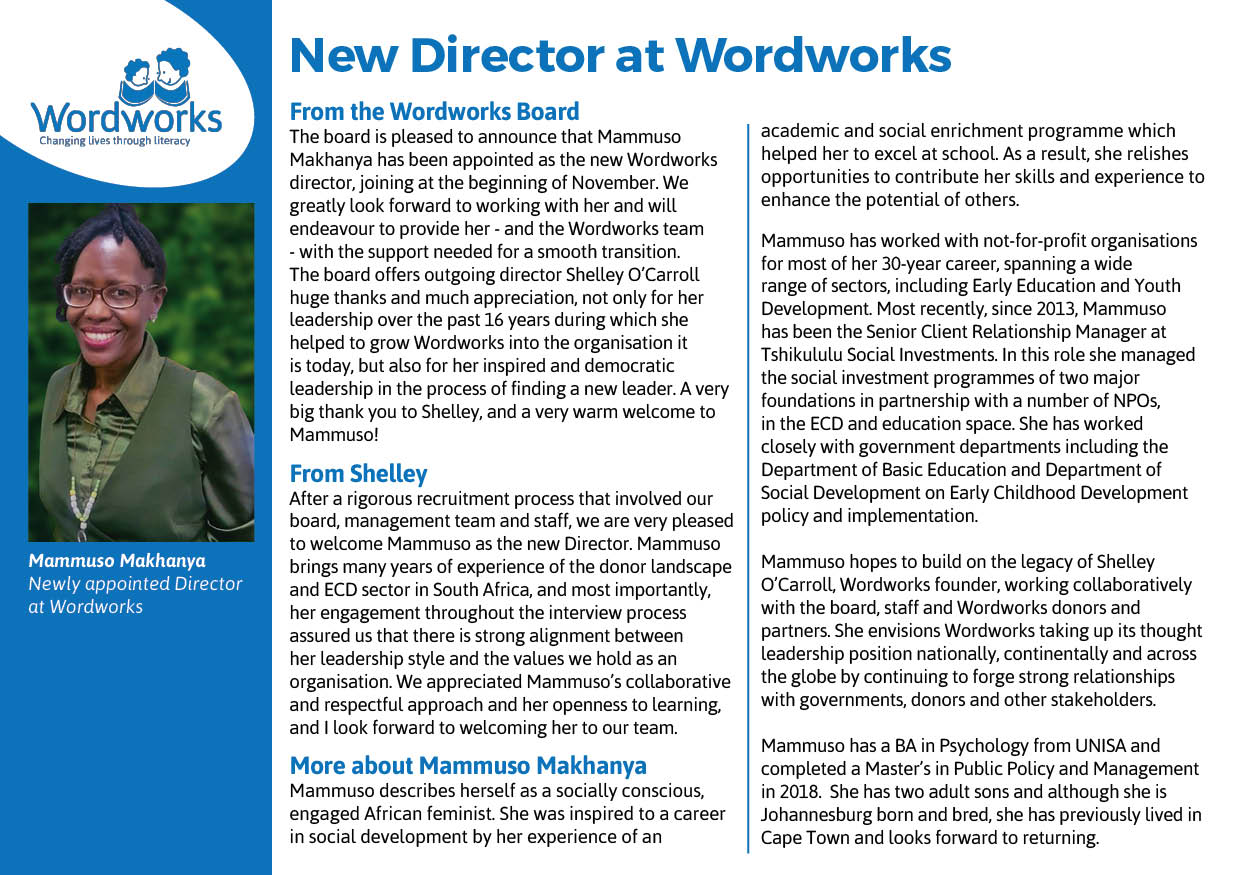 Wordworks
Changing lives through literacy

Mammuso Makhanya
Newly appointed Director at Wordworks

New Director at Wordworks

From the Wordworks Board
The board is pleased to announce that Mammuso Makhanya has been appointed as the new Wordworks director, joining at the beginning of November. We greatly look forward to working with her and will endeavour to provide her - and the Wordworks team - with the support needed for a smooth transition. The board offers outgoing director Shelley O'Carroll huge thanks and much appreciation, not only for her leadership over the past 16 years during which she helped to grow Wordworks into the organisation it is today, but also for her inspired and democratic leadership in the process of finding a new leader. A very big thank you to Shelley, and a very warm welcome to Mammuso!

From Shelley
After a rigorous recruitment process that involved our board, management team and staff, we are very pleased to welcome Mammuso as the new Director. Mammuso brings many years of experience of the donor landscape and ECD sector in South Africa, and most importantly, her engagement throughout the interview process assured us that there is strong alignment between her leadership style and the values we hold as an organisation. We appreciated Mammuso's collaborative and respectful approach and her openness to learning, and I look forward to welcoming her to our team.

More about Mammuso Makhanya
Mammuso describes herself as a socially conscious, engaged African feminist. She was inspired to a career in social development by her experience of an academic and social enrichment programme which helped her to excel at school. As a result, she relishes opportunities to contribute her skills and experience to enhance the potential of others.

Mammuso has worked with not-for-profit organisations for most of her 30-year career, spanning a wide range of sectors, including Early Education and Youth Development. Most recently, since 2013, Mammuso has been the Senior Client Relationship Manager at Tshikululu Social Investments. In this role she managed the social investment programmes of two major foundations in partnership with a number of NPOs, in the ECD and education space. She has worked closely with government departments including the Department of Basic Education and Department of Social Development on Early Childhood Development policy and implementation.

Mammuso hopes to build on the legacy of Shelley O'Carroll, Wordworks founder, working collaboratively with the board, staff and Wordworks donors and partners. She envisions Wordworks taking up its thought leadership position nationally, continentally and across the globe by continuing to forge strong relationships with governments, donors and other stakeholders.

Mammuso has a BA in Psychology from UNISA and completed a Master's in Public Policy and Management in 2018. She has two adult sons and although she is Johannesburg born and bred, she has previously lived in Cape Town and looks forward to returning.